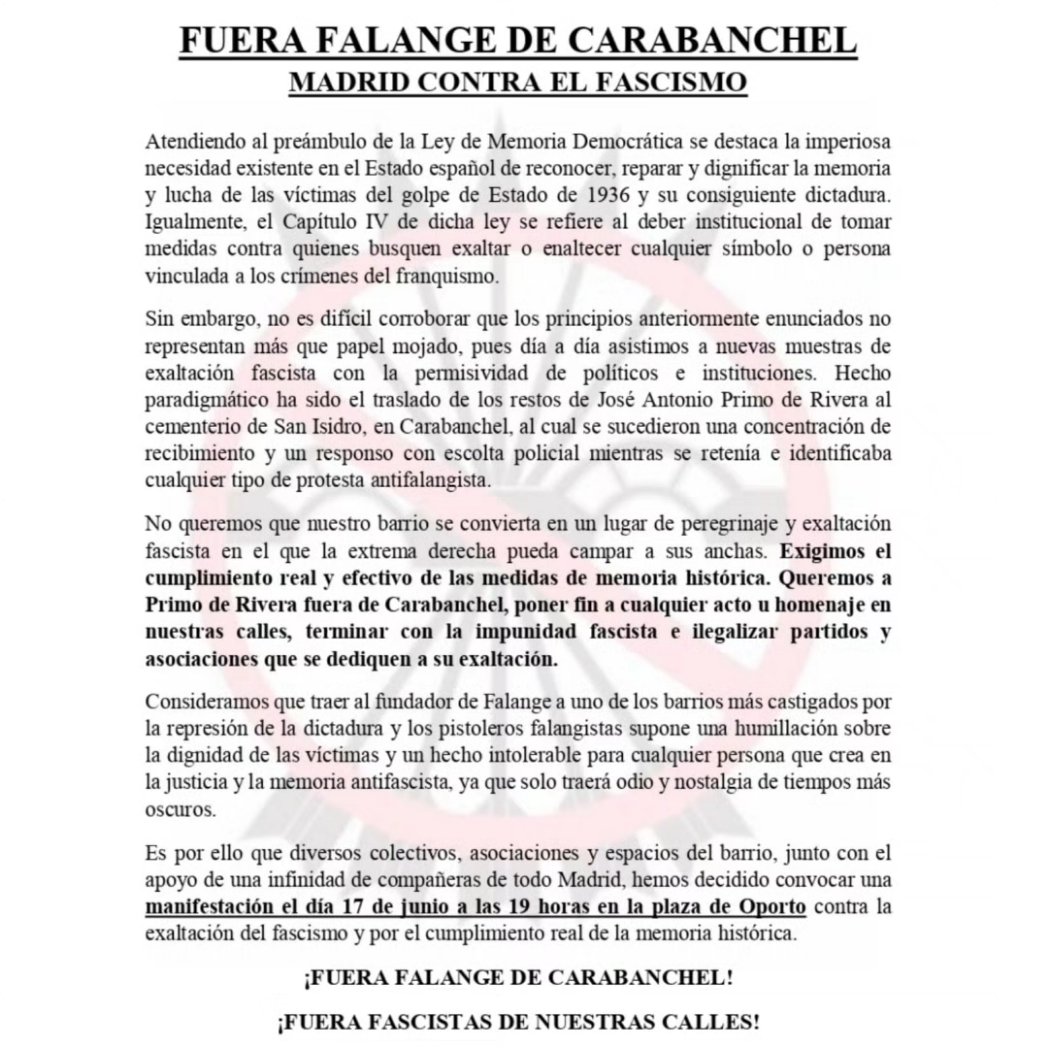 FUERA FALANGE DE CARABANCHEL

MADRID CONTRA EL FASCISMO

Atendiendo al preámbulo de la Ley de Memoria Democrática se destaca la imperiosa necesidad existente en el Estado español de reconocer, reparar y dignificar la memoria y lucha de las víctimas del golpe de Estado de 1936 y su consiguiente dictadura. Igualmente, el Capítulo IV de dicha ley se refiere al deber institucional de tomar medidas contra quienes busquen exaltar o enaltecer cualquier símbolo o persona vinculada a los crímenes del franquismo.

Sin embargo, no es difícil corroborar que los principios anteriormente enunciados no representan más que papel mojado, pues día a día asistimos a nuevas muestras de exaltación fascista con la permisividad de políticos e instituciones. Hecho paradigmático ha sido el traslado de los restos de José Antonio Primo de Rivera al cementerio de San Isidro, en Carabanchel, al cual se sucedieron una concentración de recibimiento y un responso con escolta policial mientras se retenía e identificaba cualquier tipo de protesta antifalangista.

No queremos que nuestro barrio se convierta en un lugar de peregrinaje y exaltación fascista en el que la extrema derecha pueda campar a sus anchas. Exigimos el cumplimiento real y efectivo de las medidas de memoria histórica. Queremos a Primo de Rivera fuera de Carabanchel, poner fin a cualquier acto u homenaje en nuestras calles, terminar con la impunidad fascista e ilegalizar partidos y asociaciones que se dediquen a su exaltación.

Consideramos que traer al fundador de Falange a uno de los barrios más castigados por la represión de la dictadura y los pistoleros falangistas supone una humillación sobre la dignidad de las víctimas y un hecho intolerable para cualquier persona que crea en la justicia y la memoria antifascista, ya que solo traerá odio y nostalgia de tiempos más oscuros.

Es por ello que diversos colectivos, asociaciones y espacios del barrio, junto con el apoyo de una infinidad de compañeras de todo Madrid, hemos decidido convocar una manifestación el día 17 de junio a las 19 horas en la plaza de Oporto contra la exaltación del fascismo y por el cumplimiento real de la memoria histórica.

¡FUERA FALANGE DE CARABANCHEL!

¡FUERA FASCISTAS DE NUESTRAS CALLES!